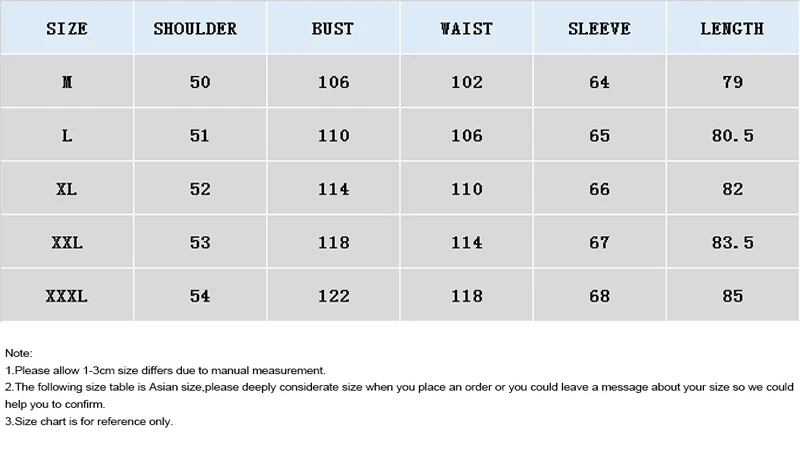 | SIZE | SHOULDER | BUST | WAIST | SLEEVE | LENGTH |
|---|---|---|---|---|---|
| M | 50 | 106 | 102 | 64 | 79 |
| L | 51 | 110 | 106 | 65 | 80.5 |
| XL | 52 | 114 | 110 | 66 | 82 |
| XXL | 53 | 118 | 114 | 67 | 83.5 |
| XXXL | 54 | 122 | 118 | 68 | 85 |

Note:
1.Please allow 1-3cm size differs due to manual measurement.
2.The following size table is Asian size,please deeply considerate size when you place an order or you could leave a message about your size so we could help you to confirm.
3.Size chart is for reference only.